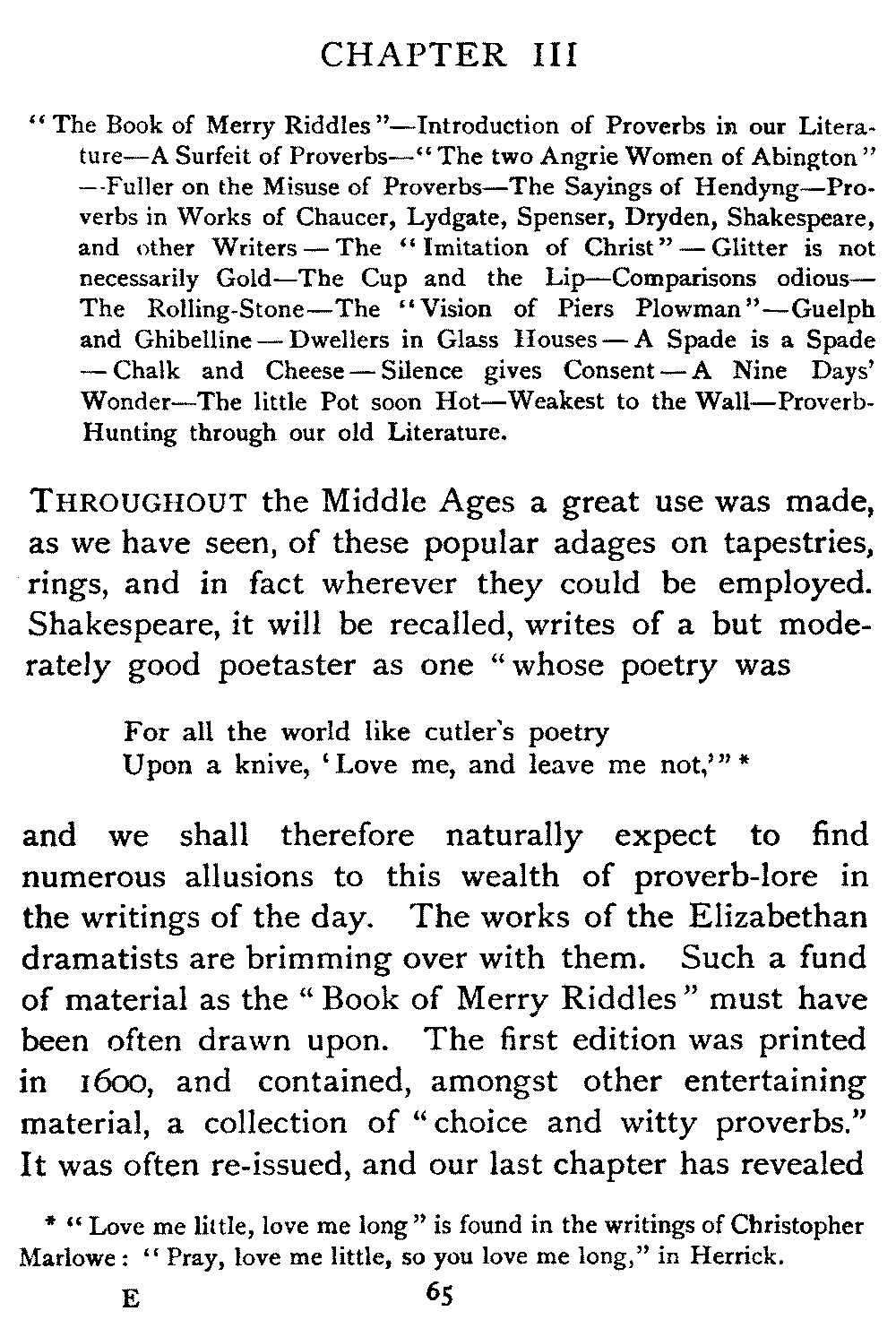 CHAPTER III

"The Book of Merry Riddles"—Introduction of Proverbs in our Literature—A Surfeit of Proverbs—"The two Angrie Women of Abington"—Fuller on the Misuse of Proverbs—The Sayings of Hendyng—Proverbs in Works of Chaucer, Lydgate, Spenser, Dryden, Shakespeare, and other Writers—The "Imitation of Christ"—Glitter is not necessarily Gold—The Cup and the Lip—Comparisons odious—The Rolling-Stone—The "Vision of Piers Plowman"—Guelph and Ghibelline—Dwellers in Glass Houses—A Spade is a Spade—Chalk and Cheese—Silence gives Consent—A Nine Days' Wonder—The little Pot soon Hot—Weakest to the Wall—Proverb-Hunting through our old Literature.

THROUGHOUT the Middle Ages a great use was made, as we have seen, of these popular adages on tapestries, rings, and in fact wherever they could be employed. Shakespeare, it will be recalled, writes of a but moderately good poetaster as one "whose poetry was

For all the world like cutler's poetry
Upon a knive, 'Love me, and leave me not,'" *

and we shall therefore naturally expect to find numerous allusions to this wealth of proverb-lore in the writings of the day. The works of the Elizabethan dramatists are brimming over with them. Such a fund of material as the "Book of Merry Riddles" must have been often drawn upon. The first edition was printed in 1600, and contained, amongst other entertaining material, a collection of "choice and witty proverbs." It was often re-issued, and our last chapter has revealed

* "Love me little, love me long" is found in the writings of Christopher Marlowe: "Pray, love me little, so you love me long," in Herrick.

E 65